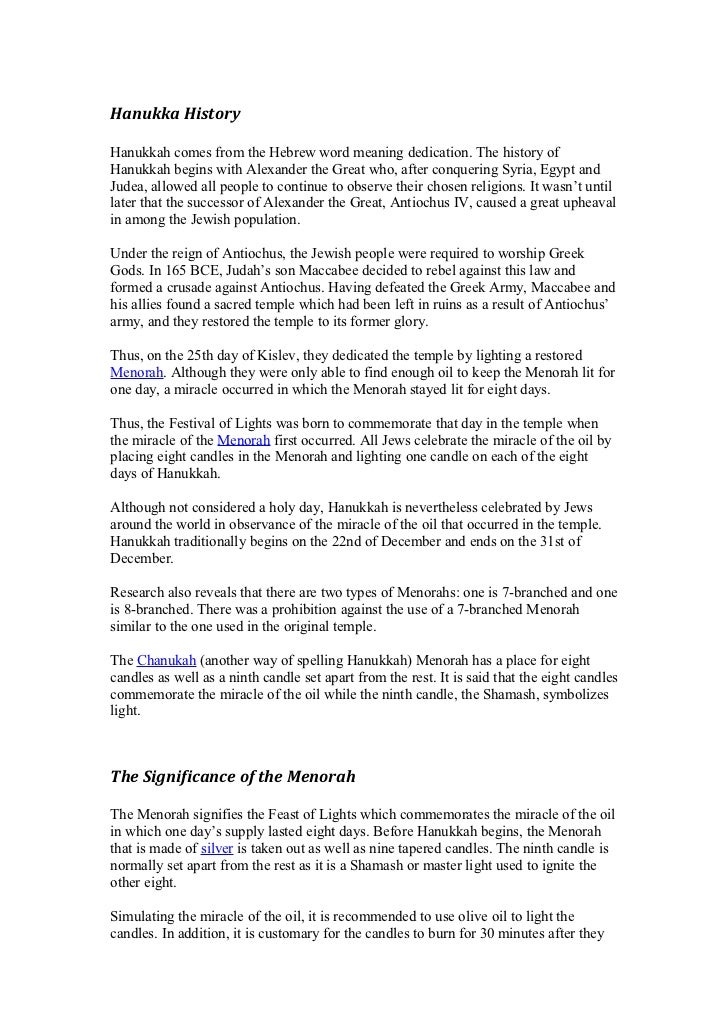 Hanukka History

Hanukkah comes from the Hebrew word meaning dedication. The history of Hanukkah begins with Alexander the Great who, after conquering Syria, Egypt and Judea, allowed all people to continue to observe their chosen religions. It wasn't until later that the successor of Alexander the Great, Antiochus IV, caused a great upheaval in among the Jewish population.

Under the reign of Antiochus, the Jewish people were required to worship Greek Gods. In 165 BCE, Judah's son Maccabee decided to rebel against this law and formed a crusade against Antiochus. Having defeated the Greek Army, Maccabee and his allies found a sacred temple which had been left in ruins as a result of Antiochus' army, and they restored the temple to its former glory.

Thus, on the 25th day of Kislev, they dedicated the temple by lighting a restored Menorah. Although they were only able to find enough oil to keep the Menorah lit for one day, a miracle occurred in which the Menorah stayed lit for eight days.

Thus, the Festival of Lights was born to commemorate that day in the temple when the miracle of the Menorah first occurred. All Jews celebrate the miracle of the oil by placing eight candles in the Menorah and lighting one candle on each of the eight days of Hanukkah.

Although not considered a holy day, Hanukkah is nevertheless celebrated by Jews around the world in observance of the miracle of the oil that occurred in the temple. Hanukkah traditionally begins on the 22nd of December and ends on the 31st of December.

Research also reveals that there are two types of Menorahs: one is 7-branched and one is 8-branched. There was a prohibition against the use of a 7-branched Menorah similar to the one used in the original temple.

The Chanukah (another way of spelling Hanukkah) Menorah has a place for eight candles as well as a ninth candle set apart from the rest. It is said that the eight candles commemorate the miracle of the oil while the ninth candle, the Shamash, symbolizes light.

The Significance of the Menorah

The Menorah signifies the Feast of Lights which commemorates the miracle of the oil in which one day's supply lasted eight days. Before Hanukkah begins, the Menorah that is made of silver is taken out as well as nine tapered candles. The ninth candle is normally set apart from the rest as it is a Shamash or master light used to ignite the other eight.

Simulating the miracle of the oil, it is recommended to use olive oil to light the candles. In addition, it is customary for the candles to burn for 30 minutes after they